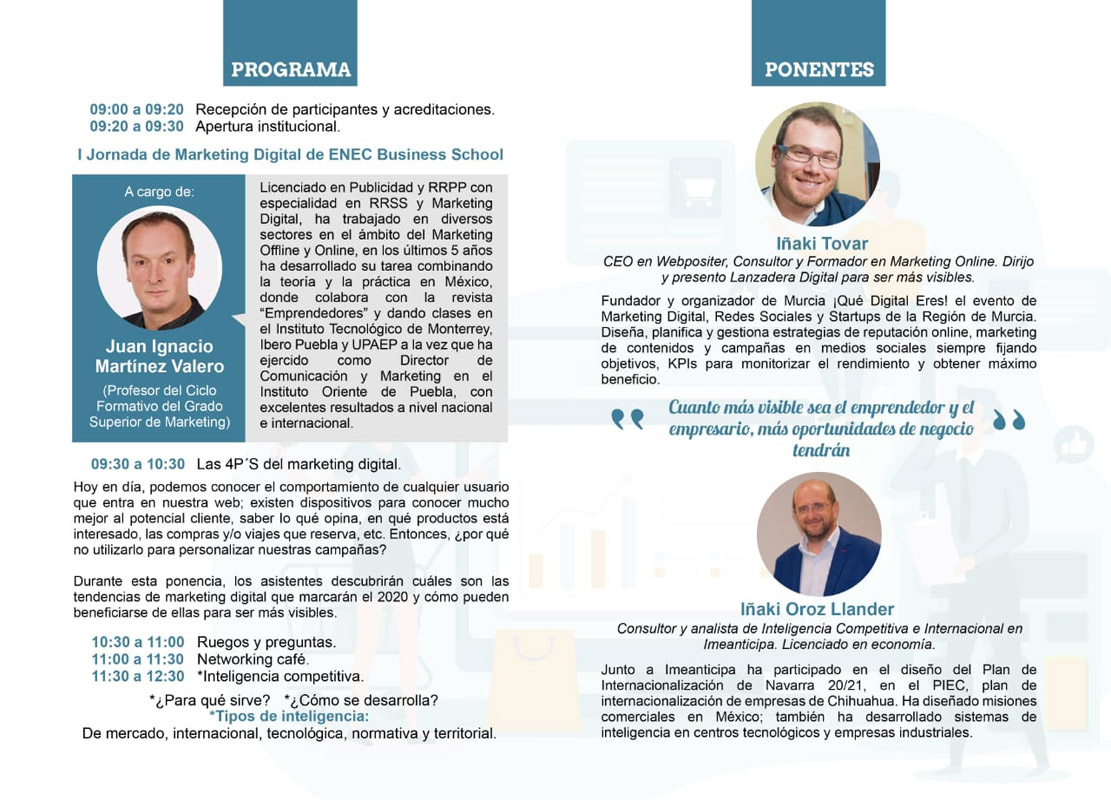 PROGRAMA

09:00 a 09:20 Recepción de participantes y acreditaciones.
09:20 a 09:30 Apertura institucional.

I Jornada de Marketing Digital de ENEC Business School

A cargo de:

Juan Ignacio Martínez Valero

(Profesor del Ciclo Formativo del Grado Superior de Marketing)

Licenciado en Publicidad y RRPP con especialidad en RRSS y Marketing Digital, ha trabajado en diversos sectores en el ámbito del Marketing Offline y Online, en los últimos 5 años ha desarrollado su tarea combinando la teoría y la práctica en México, donde colabora con la revista "Emprendedores" y dando clases en el Instituto Tecnológico de Monterrey, Ibero Puebla y UPAEP a la vez que ha ejercido como Director de Comunicación y Marketing en el Instituto Oriente de Puebla, con excelentes resultados a nivel nacional e internacional.

09:30 a 10:30 Las 4P´S del marketing digital.

Hoy en día, podemos conocer el comportamiento de cualquier usuario que entra en nuestra web; existen dispositivos para conocer mucho mejor al potencial cliente, saber lo qué opina, en qué productos está interesado, las compras y/o viajes que reserva, etc. Entonces, ¿por qué no utilizarlo para personalizar nuestras campañas?

Durante esta ponencia, los asistentes descubrirán cuáles son las tendencias de marketing digital que marcarán el 2020 y cómo pueden beneficiarse de ellas para ser más visibles.

10:30 a 11:00 Ruegos y preguntas.
11:00 a 11:30 Networking café.
11:30 a 12:30 *Inteligencia competitiva.

*¿Para qué sirve? *¿Cómo se desarrolla?
*Tipos de inteligencia:
De mercado, internacional, tecnológica, normativa y territorial.

PONENTES

Iñaki Tovar
CEO en Webpositer, Consultor y Formador en Marketing Online. Dirijo y presento Lanzadera Digital para ser más visibles.

Fundador y organizador de Murcia ¡Qué Digital Eres! el evento de Marketing Digital, Redes Sociales y Startups de la Región de Murcia. Diseña, planifica y gestiona estrategias de reputación online, marketing de contenidos y campañas en medios sociales siempre fijando objetivos, KPIs para monitorizar el rendimiento y obtener máximo beneficio.

Cuanto más visible sea el emprendedor y el empresario, más oportunidades de negocio tendrán

Iñaki Oroz Llander
Consultor y analista de Inteligencia Competitiva e Internacional en Imeanticipa. Licenciado en economía.

Junto a Imeanticipa ha participado en el diseño del Plan de Internacionalización de Navarra 20/21, en el PIEC, plan de internacionalización de empresas de Chihuahua. Ha diseñado misiones comerciales en México; también ha desarrollado sistemas de inteligencia en centros tecnológicos y empresas industriales.